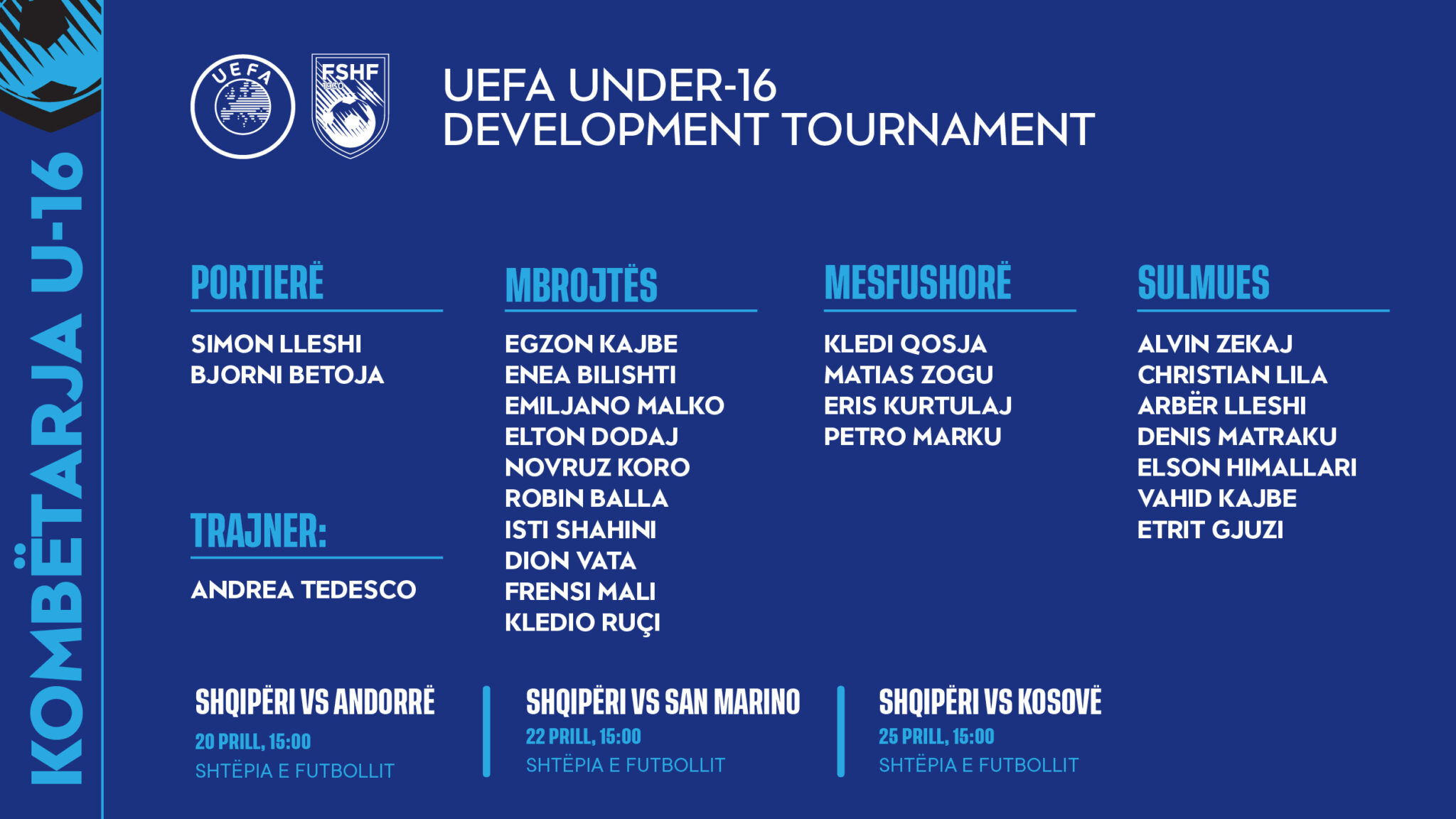 KOMBËTARJA U-16

UEFA

FSHF
1930

UEFA UNDER-16
DEVELOPMENT TOURNAMENT

PORTIERË

SIMON LLESHI
BJORNI BETOJA

TRAJNER:

ANDREA TEDESCO

MBROJTËS

EGZON KAJBE
ENEA BILISHTI
EMILJANO MALKO
ELTON DODAJ
NOVRUZ KORO
ROBIN BALLA
ISTI SHAHINI
DION VATA
FRENSI MALI
KLEDIO RUÇI

MESFUSHORË

KLEDI QOSJA
MATIAS ZOGU
ERIS KURTULAJ
PETRO MARKU

SULMUES

ALVIN ZEKAJ
CHRISTIAN LILA
ARBËR LLESHI
DENIS MATRAKU
ELSON HIMALLARI
VAHID KAJBE
ETRIT GJUZI

SHQIPËRI VS ANDORRË
20 PRILL, 15:00
SHTËPIA E FUTBOLLIT

SHQIPËRI VS SAN MARINO
22 PRILL, 15:00
SHTËPIA E FUTBOLLIT

SHQIPËRI VS KOSOVË
25 PRILL, 15:00
SHTËPIA E FUTBOLLIT